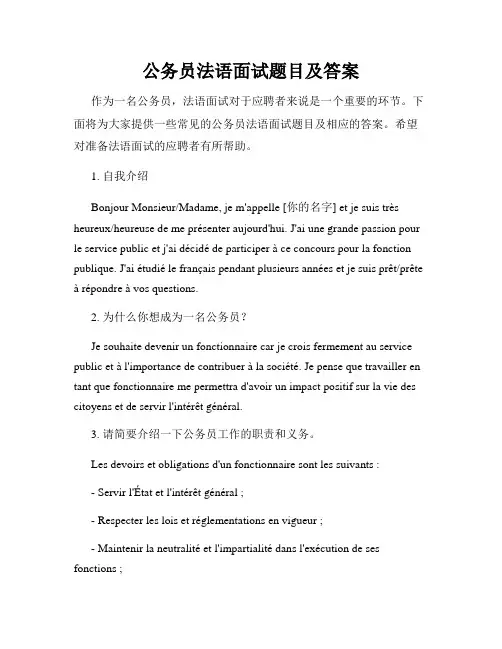 公务员法语面试题目及答案

作为一名公务员，法语面试对于应聘者来说是一个重要的环节。下面将为大家提供一些常见的公务员法语面试题目及相应的答案。希望对准备法语面试的应聘者有所帮助。

1. 自我介绍

Bonjour Monsieur/Madame, je m'appelle [你的名字] et je suis très heureux/heureuse de me présenter aujourd'hui. J'ai une grande passion pour le service public et j'ai décidé de participer à ce concours pour la fonction publique. J'ai étudié le français pendant plusieurs années et je suis prêt/prête à répondre à vos questions.

2. 为什么你想成为一名公务员？

Je souhaite devenir un fonctionnaire car je crois fermement au service public et à l'importance de contribuer à la société. Je pense que travailler en tant que fonctionnaire me permettra d'avoir un impact positif sur la vie des citoyens et de servir l'intérêt général.

3. 请简要介绍一下公务员工作的职责和义务。

Les devoirs et obligations d'un fonctionnaire sont les suivants :

- Servir l'État et l'intérêt général ;

- Respecter les lois et réglementations en vigueur ;

- Maintenir la neutralité et l'impartialité dans l'exécution de ses fonctions ;